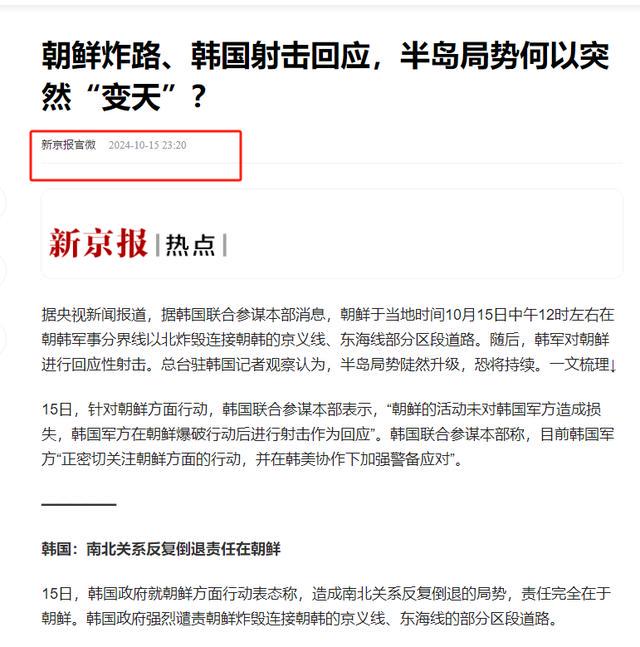 朝鲜炸路、韩国射击回应，半岛局势何以突然“变天”？

新京报官微 2024-10-15 23:20

新京报 | 热点 |

据央视新闻报道，据韩国联合参谋本部消息，朝鲜于当地时间10月15日中午12时左右在朝韩军事分界线以北炸毁连接朝韩的京义线、东海线部分区段道路。随后，韩军对朝鲜进行回应性射击。总台驻韩国记者观察认为，半岛局势陡然升级，恐将持续。一文梳理↓

15日，针对朝鲜方面行动，韩国联合参谋本部表示，“朝鲜的活动未对韩国军方造成损失，韩国军方在朝鲜爆破行动后进行射击作为回应”。韩国联合参谋本部称，目前韩国军方“正密切关注朝鲜方面的行动，并在韩美协作下加强警备应对”。

韩国：南北关系反复倒退责任在朝鲜

15日，韩国政府就朝鲜方面行动表态称，造成南北关系反复倒退的局势，责任完全在于朝鲜。韩国政府强烈谴责朝鲜炸毁连接朝韩的京义线、东海线的部分区段道路。